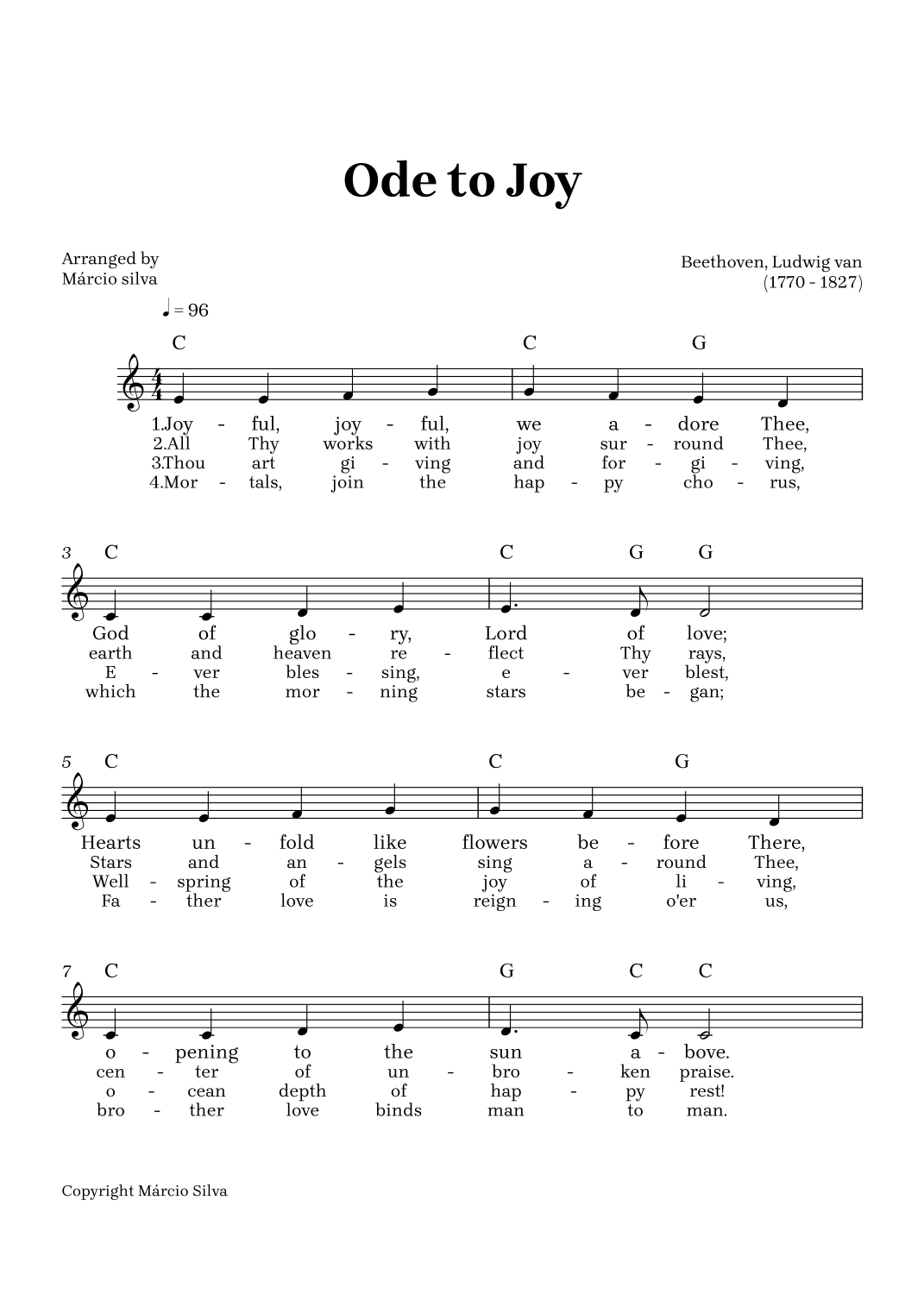 Ode to Joy

Arranged by
Márcio silva

Beethoven, Ludwig van
(1770 - 1827)

♩ = 96

C C G

1.Joy - ful, joy - ful, we a - dore Thee,
2.All Thy works with joy sur - round Thee,
3.Thou art gi - ving and for - gi - ving,
4.Mor - tals, join the hap - py cho - rus,

3 C C G G

God of glo - ry, Lord of love;
earth and heaven re - flect Thy rays,
E - ver bles - sing, e - ver blest,
which the mor - ning stars be - gan;

5 C C G

Hearts un - fold like flowers be - fore There,
Stars and an - gels sing a - round Thee,
Well - spring of the joy of li - ving,
Fa - ther love is reign - ing o'er us,

7 C G C C

o - pening to the sun a - bove.
cen - ter of un - bro - ken praise.
o - cean depth of hap - py rest!
bro - ther love binds man to man.

Copyright Márcio Silva